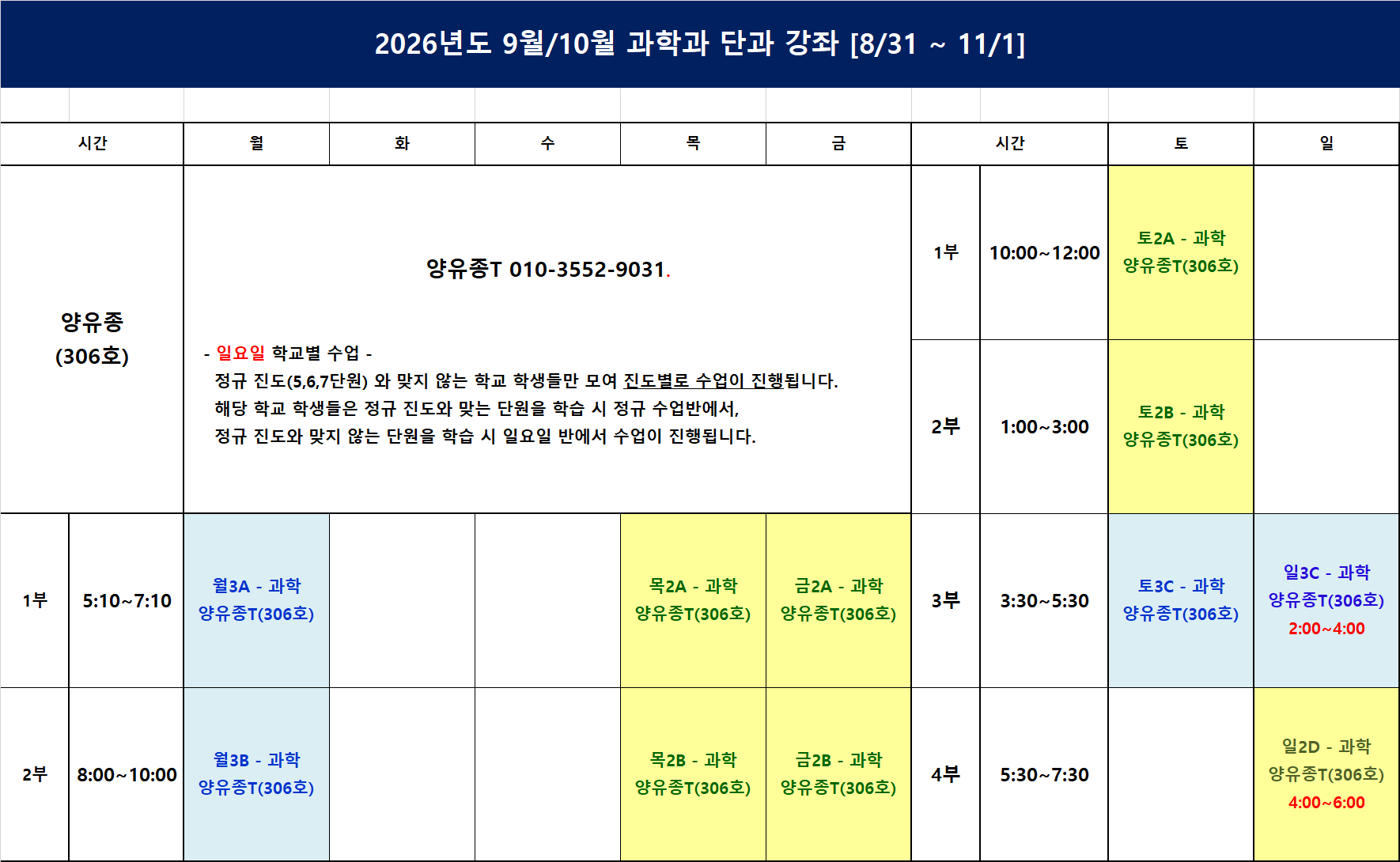 2026년도 9월/10월 과학과 단과 강좌 [8/31 ~ 11/1]

| 시간 | | 월 | 화 | 수 | 목 | 금 | 시간 | | 토 | 일 |
|---|---|---|---|---|---|---|---|---|---|---|
| 양유종 (306호) | | 양유종T 010-3552-9031. - 일요일 학교별 수업 - 정규 진도(5,6,7단원) 와 맞지 않는 학교 학생들만 모여 진도별로 수업이 진행됩니다. 해당 학교 학생들은 정규 진도와 맞는 단원을 학습 시 정규 수업반에서, 정규 진도와 맞지 않는 단원을 학습 시 일요일 반에서 수업이 진행됩니다. | | | | | 1부 | 10:00~12:00 | 토2A - 과학 양유종T(306호) | |
| | | | | | | | 2부 | 1:00~3:00 | 토2B - 과학 양유종T(306호) | |
| 1부 | 5:10~7:10 | 월3A - 과학 양유종T(306호) | | | 목2A - 과학 양유종T(306호) | 금2A - 과학 양유종T(306호) | 3부 | 3:30~5:30 | 토3C - 과학 양유종T(306호) | 일3C - 과학 양유종T(306호) 2:00~4:00 |
| 2부 | 8:00~10:00 | 월3B - 과학 양유종T(306호) | | | 목2B - 과학 양유종T(306호) | 금2B - 과학 양유종T(306호) | 4부 | 5:30~7:30 | | 일2D - 과학 양유종T(306호) 4:00~6:00 |